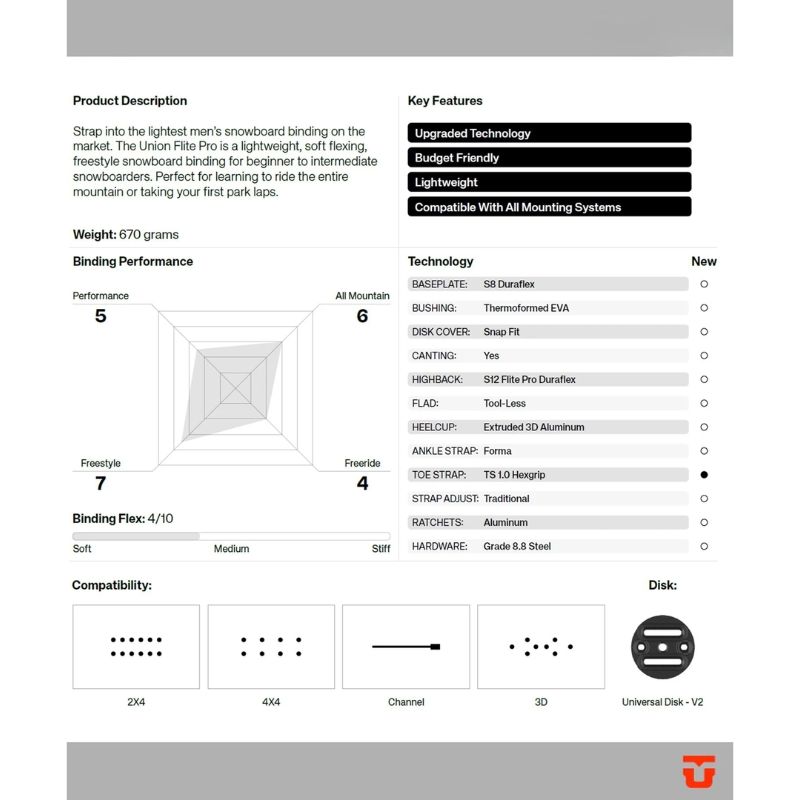 Product Description

Strap into the lightest men's snowboard binding on the market. The Union Flite Pro is a lightweight, soft flexing, freestyle snowboard binding for beginner to intermediate snowboarders. Perfect for learning to ride the entire mountain or taking your first park laps.

Weight: 670 grams

Key Features

Upgraded Technology

Budget Friendly

Lightweight

Compatible With All Mounting Systems

Binding Performance

Performance
5

All Mountain
6

Freestyle
7

Freeride
4

Binding Flex: 4/10

Soft Medium Stiff

| Technology | | New |
|---|---|---|
| BASEPLATE: | S8 Duraflex | ○ |
| BUSHING: | Thermoformed EVA | ○ |
| DISK COVER: | Snap Fit | ○ |
| CANTING: | Yes | ○ |
| HIGHBACK: | S12 Flite Pro Duraflex | ○ |
| FLAD: | Tool-Less | ○ |
| HEELCUP: | Extruded 3D Aluminum | ○ |
| ANKLE STRAP: | Forma | ○ |
| TOE STRAP: | TS 1.0 Hexgrip | ● |
| STRAP ADJUST: | Traditional | ○ |
| RATCHETS: | Aluminum | ○ |
| HARDWARE: | Grade 8.8 Steel | ○ |

Compatibility:

2X4

4X4

Channel

3D

Disk:

Universal Disk - V2